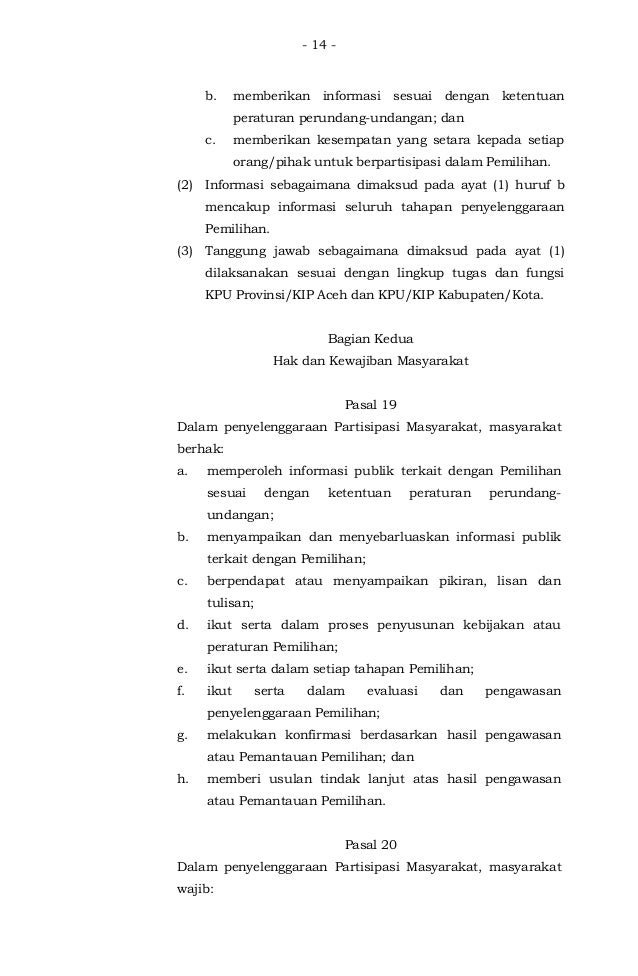 - 14 -

b. memberikan informasi sesuai dengan ketentuan peraturan perundang-undangan; dan

c. memberikan kesempatan yang setara kepada setiap orang/pihak untuk berpartisipasi dalam Pemilihan.

(2) Informasi sebagaimana dimaksud pada ayat (1) huruf b mencakup informasi seluruh tahapan penyelenggaraan Pemilihan.

(3) Tanggung jawab sebagaimana dimaksud pada ayat (1) dilaksanakan sesuai dengan lingkup tugas dan fungsi KPU Provinsi/KIP Aceh dan KPU/KIP Kabupaten/Kota.

Bagian Kedua
Hak dan Kewajiban Masyarakat

Pasal 19

Dalam penyelenggaraan Partisipasi Masyarakat, masyarakat berhak:

a. memperoleh informasi publik terkait dengan Pemilihan sesuai dengan ketentuan peraturan perundang-undangan;

b. menyampaikan dan menyebarluaskan informasi publik terkait dengan Pemilihan;

c. berpendapat atau menyampaikan pikiran, lisan dan tulisan;

d. ikut serta dalam proses penyusunan kebijakan atau peraturan Pemilihan;

e. ikut serta dalam setiap tahapan Pemilihan;

f. ikut serta dalam evaluasi dan pengawasan penyelenggaraan Pemilihan;

g. melakukan konfirmasi berdasarkan hasil pengawasan atau Pemantauan Pemilihan; dan

h. memberi usulan tindak lanjut atas hasil pengawasan atau Pemantauan Pemilihan.

Pasal 20

Dalam penyelenggaraan Partisipasi Masyarakat, masyarakat wajib: